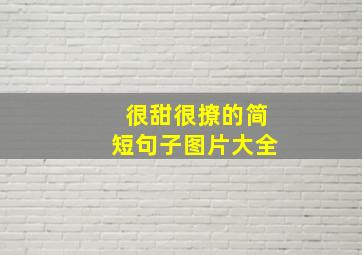 很甜很撩的简短句子图片大全